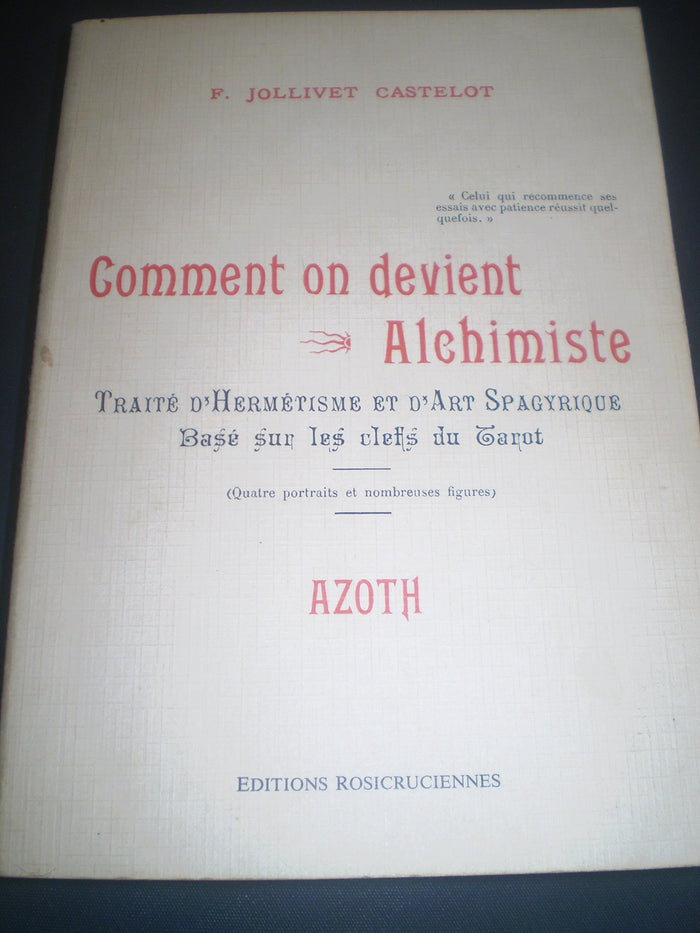 F. JOLLIVET CASTELOT

« Celui qui recommence ses essais avec patience réussit quelquefois. »

Comment on devient Alchimiste

TRAITÉ D'HERMÉTISME ET D'ART SPAGYRIQUE
Basé sur les clefs du Tarot

(Quatre portraits et nombreuses figures)

AZOTH

EDITIONS ROSICRUCIENNES